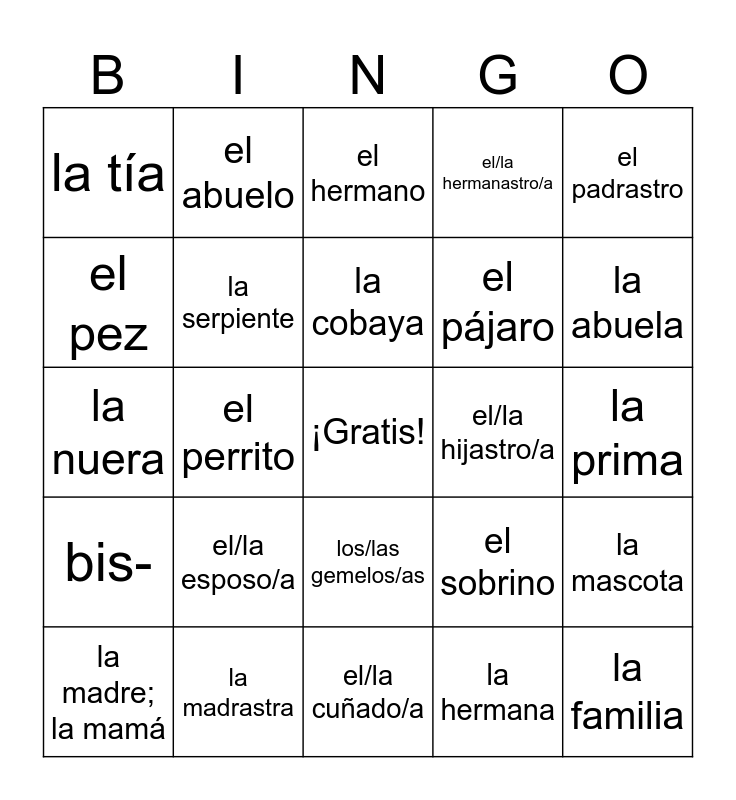 | B | I | N | G | O |
|---|---|---|---|---|
| la tía | el abuelo | el hermano | el/la hermanastro/a | el padrastro |
| el pez | la serpiente | la cobaya | el pájaro | la abuela |
| la nuera | el perrito | ¡Gratis! | el/la hijastro/a | la prima |
| bis- | el/la esposo/a | los/las gemelos/as | el sobrino | la mascota |
| la madre; la mamá | la madrastra | el/la cuñado/a | la hermana | la familia |